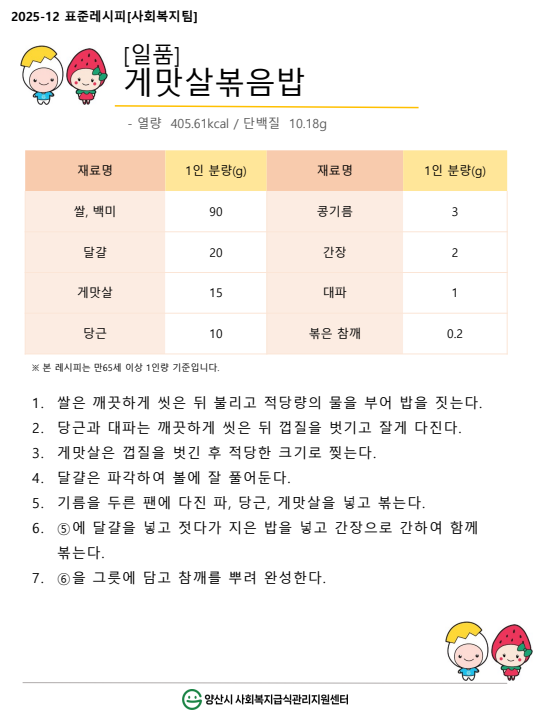 2025-12 표준레시피[사회복지팀]

[일품]
게맛살볶음밥

- 열량 405.61kcal / 단백질 10.18g

| 재료명 | 1인 분량(g) | 재료명 | 1인 분량(g) |
|---|---|---|---|
| 쌀, 백미 | 90 | 콩기름 | 3 |
| 달걀 | 20 | 간장 | 2 |
| 게맛살 | 15 | 대파 | 1 |
| 당근 | 10 | 볶은 참깨 | 0.2 |

※ 본 레시피는 만65세 이상 1인량 기준입니다.

1. 쌀은 깨끗하게 씻은 뒤 불리고 적당량의 물을 부어 밥을 짓는다.
2. 당근과 대파는 깨끗하게 씻은 뒤 껍질을 벗기고 잘게 다진다.
3. 게맛살은 껍질을 벗긴 후 적당한 크기로 찢는다.
4. 달걀은 파각하여 볼에 잘 풀어둔다.
5. 기름을 두른 팬에 다진 파, 당근, 게맛살을 넣고 볶는다.
6. ⑤에 달걀을 넣고 젓다가 지은 밥을 넣고 간장으로 간하여 함께 볶는다.
7. ⑥을 그릇에 담고 참깨를 뿌려 완성한다.

양산시 사회복지급식관리지원센터